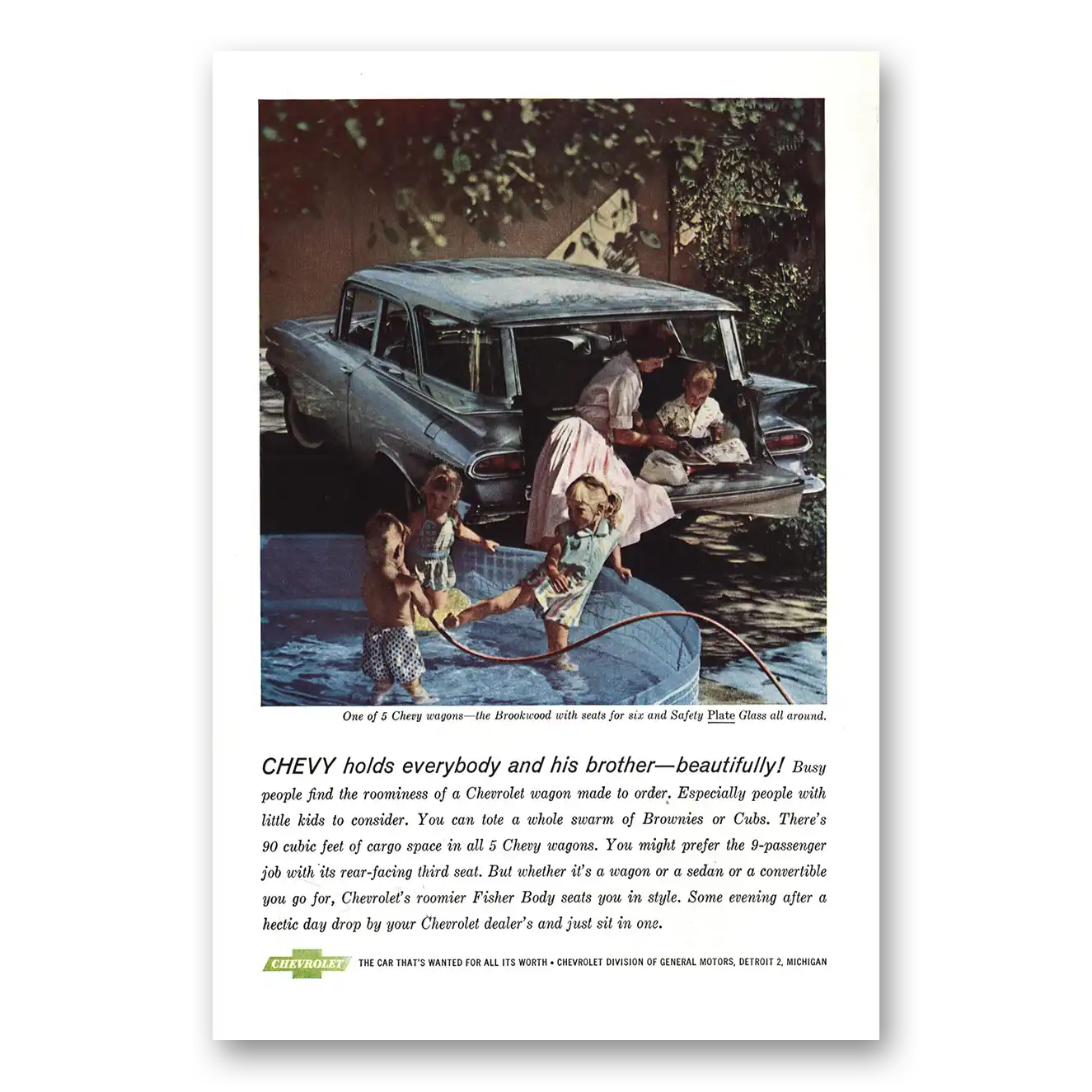 One of 5 Chevy wagons—the Brookwood with seats for six and Safety Plate Glass all around.

CHEVY holds everybody and his brother—beautifully! Busy people find the roominess of a Chevrolet wagon made to order. Especially people with little kids to consider. You can tote a whole swarm of Brownies or Cubs. There's 90 cubic feet of cargo space in all 5 Chevy wagons. You might prefer the 9-passenger job with its rear-facing third seat. But whether it's a wagon or a sedan or a convertible you go for, Chevrolet's roomier Fisher Body seats you in style. Some evening after a hectic day drop by your Chevrolet dealer's and just sit in one.

CHEVROLET THE CAR THAT'S WANTED FOR ALL ITS WORTH • CHEVROLET DIVISION OF GENERAL MOTORS, DETROIT 2, MICHIGAN